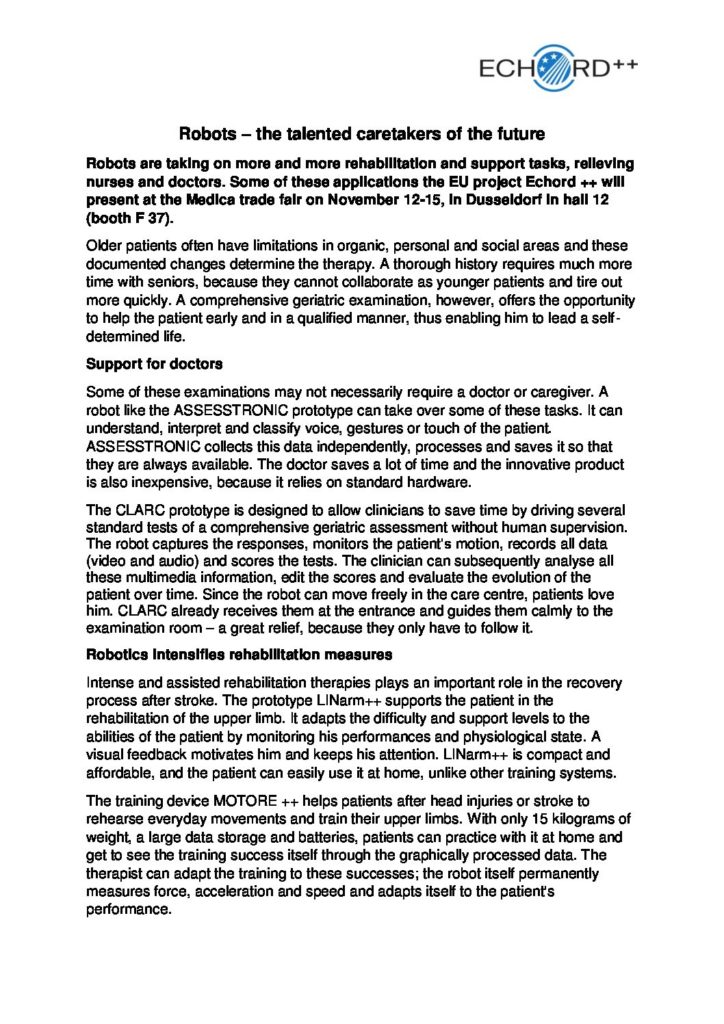 ECHORD++

Robots – the talented caretakers of the future

Robots are taking on more and more rehabilitation and support tasks, relieving nurses and doctors. Some of these applications the EU project Echord ++ will present at the Medica trade fair on November 12-15, in Dusseldorf in hall 12 (booth F 37).

Older patients often have limitations in organic, personal and social areas and these documented changes determine the therapy. A thorough history requires much more time with seniors, because they cannot collaborate as younger patients and tire out more quickly. A comprehensive geriatric examination, however, offers the opportunity to help the patient early and in a qualified manner, thus enabling him to lead a self-determined life.

Support for doctors

Some of these examinations may not necessarily require a doctor or caregiver. A robot like the ASSESSTRONIC prototype can take over some of these tasks. It can understand, interpret and classify voice, gestures or touch of the patient. ASSESSTRONIC collects this data independently, processes and saves it so that they are always available. The doctor saves a lot of time and the innovative product is also inexpensive, because it relies on standard hardware.

The CLARC prototype is designed to allow clinicians to save time by driving several standard tests of a comprehensive geriatric assessment without human supervision. The robot captures the responses, monitors the patient's motion, records all data (video and audio) and scores the tests. The clinician can subsequently analyse all these multimedia information, edit the scores and evaluate the evolution of the patient over time. Since the robot can move freely in the care centre, patients love him. CLARC already receives them at the entrance and guides them calmly to the examination room – a great relief, because they only have to follow it.

Robotics intensifies rehabilitation measures

Intense and assisted rehabilitation therapies plays an important role in the recovery process after stroke. The prototype LINarm++ supports the patient in the rehabilitation of the upper limb. It adapts the difficulty and support levels to the abilities of the patient by monitoring his performances and physiological state. A visual feedback motivates him and keeps his attention. LINarm++ is compact and affordable, and the patient can easily use it at home, unlike other training systems.

The training device MOTORE ++ helps patients after head injuries or stroke to rehearse everyday movements and train their upper limbs. With only 15 kilograms of weight, a large data storage and batteries, patients can practice with it at home and get to see the training success itself through the graphically processed data. The therapist can adapt the training to these successes; the robot itself permanently measures force, acceleration and speed and adapts itself to the patient's performance.